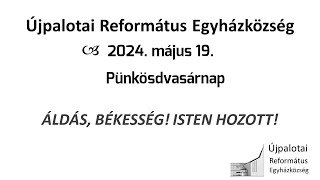 Újpalotai Református Egyházközség

2024. május 19.

Pünkösdvasárnap

ÁLDÁS, BÉKESSÉG! ISTEN HOZOTT!

Újpalotai
Református
Egyházközség